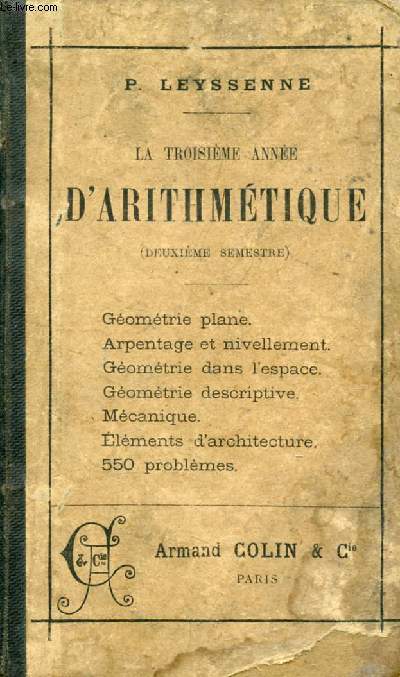 Le-livre.com

P. LEYSSENNE

LA TROISIÈME ANNÉE

D'ARITHMÉTIQUE

(DEUXIÈME SEMESTRE)

Géométrie plane.
Arpentage et nivellement.
Géométrie dans l'espace.
Géométrie descriptive.
Mécanique.
Éléments d'architecture.
550 problèmes.

AC & Cie

Armand COLIN & Cie
PARIS